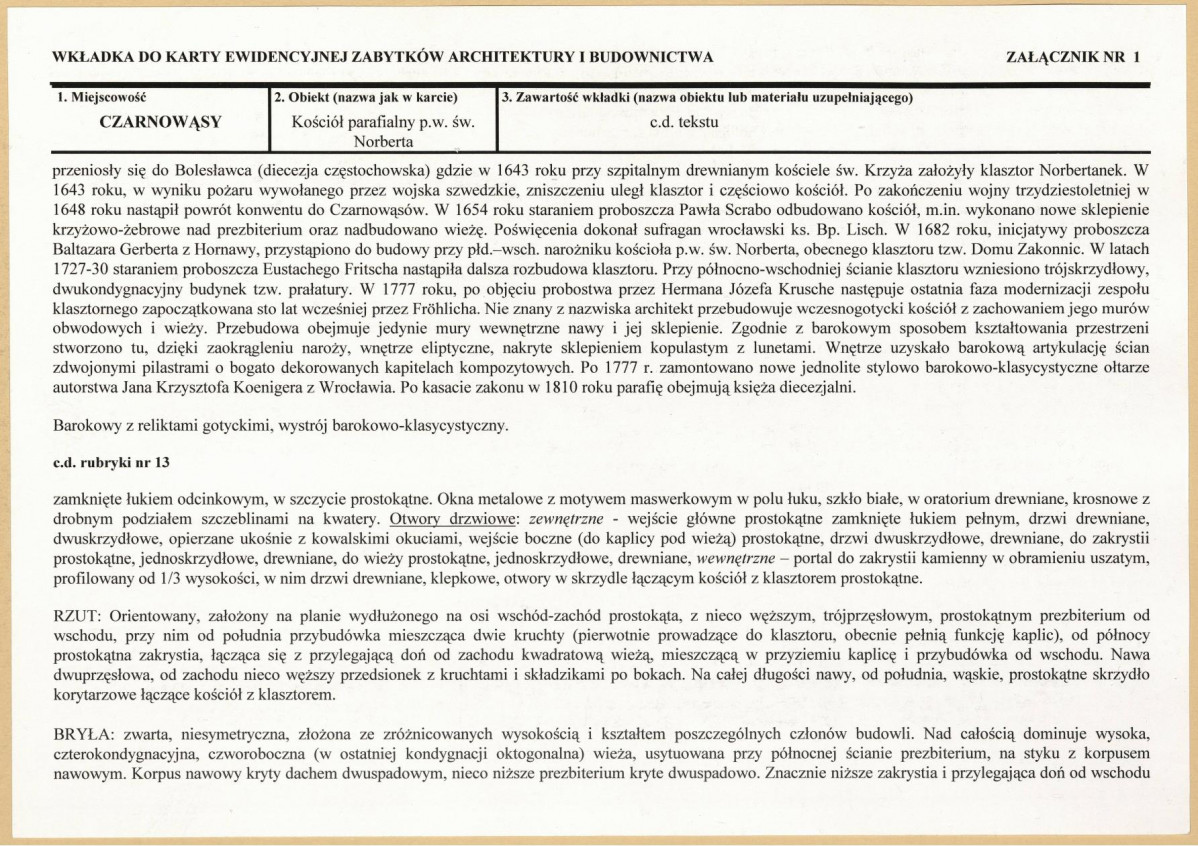 WKŁADKA DO KARTY EWIDENCYJNEJ ZABYTKÓW ARCHITEKTURY I BUDOWNICTWA

ZAŁĄCZNIK NR 1

1. Miejscowość
CZARNOWĄSY

2. Obiekt (nazwa jak w karcie)
Kościół parafialny p.w. św. Norberta

3. Zawartość wkładki (nazwa obiektu lub materiału uzupełniającego)
c.d. tekstu

przeniosły się do Bolesławca (diecezja częstochowska) gdzie w 1643 roku przy szpitalnym drewnianym kościele św. Krzyża założyły klasztor Norbertanek. W 1643 roku, w wyniku pożaru wywołanego przez wojska szwedzkie, zniszczeniu uległ klasztor i częściowo kościół. Po zakończeniu wojny trzydziestoletniej w 1648 roku nastąpił powrót konwentu do Czarnowąsów. W 1654 roku staraniem proboszcza Pawła Scrabo odbudowano kościół, m.in. wykonano nowe sklepienie krzyżowo-żebrowe nad prezbiterium oraz nadbudowano wieżę. Poświęcenia dokonał sufragan wrocławski ks. Bp. Lisch. W 1682 roku, inicjatywy proboszcza Baltazara Gerberta z Hornawy, przystąpiono do budowy przy płd.–wsch. narożniku kościoła p.w. św. Norberta, obecnego klasztoru tzw. Domu Zakonnic. W latach 1727-30 staraniem proboszcza Eustachego Fritscha nastąpiła dalsza rozbudowa klasztoru. Przy północno-wschodniej ścianie klasztoru wzniesiono trójskrzydłowy, dwukondygnacyjny budynek tzw. prałatury. W 1777 roku, po objęciu probostwa przez Hermana Józefa Krusche następuje ostatnia faza modernizacji zespołu klasztornego zapoczątkowana sto lat wcześniej przez Fröhlicha. Nie znany z nazwiska architekt przebudowuje wczesnogotycki kościół z zachowaniem jego murów obwodowych i wieży. Przebudowa obejmuje jedynie mury wewnętrzne nawy i jej sklepienie. Zgodnie z barokowym sposobem kształtowania przestrzeni stworzono tu, dzięki zaokrągleniu naroży, wnętrze eliptyczne, nakryte sklepieniem kopulastym z lunetami. Wnętrze uzyskało barokową artykulację ścian zdwojonymi pilastrami o bogato dekorowanych kapitelach kompozytowych. Po 1777 r. zamontowano nowe jednolite stylowo barokowo-klasycystyczne ołtarze autorstwa Jana Krzysztofa Koenigera z Wrocławia. Po kasacie zakonu w 1810 roku parafię obejmują księża diecezjalni.

Barokowy z reliktami gotyckimi, wystrój barokowo-klasycystyczny.

c.d. rubryki nr 13

zamknięte łukiem odcinkowym, w szczycie prostokątne. Okna metalowe z motywem maswerkowym w polu łuku, szkło białe, w oratorium drewniane, krosnowe z drobnym podziałem szczeblinami na kwatery. Otwory drzwiowe: zewnętrzne - wejście główne prostokątne zamknięte łukiem pełnym, drzwi drewniane, dwuskrzydłowe, opierzane ukośnie z kowalskimi okuciami, wejście boczne (do kaplicy pod wieżą) prostokątne, drzwi dwuskrzydłowe, drewniane, do zakrystii prostokątne, jednoskrzydłowe, drewniane, do wieży prostokątne, jednoskrzydłowe, drewniane, wewnętrzne – portal do zakrystii kamienny w obramieniu uszatym, profilowany od 1/3 wysokości, w nim drzwi drewniane, klepkowe, otwory w skrzydle łączącym kościół z klasztorem prostokątne.

RZUT: Orientowany, założony na planie wydłużonego na osi wschód-zachód prostokąta, z nieco węższym, trójprzęsłowym, prostokątnym prezbiterium od wschodu, przy nim od południa przybudówka mieszcząca dwie kruchty (pierwotnie prowadzące do klasztoru, obecnie pełnią funkcję kaplic), od północy prostokątna zakrystia, łącząca się z przylegającą doń od zachodu kwadratową wieżą, mieszczącą w przyziemiu kaplicę i przybudówka od wschodu. Nawa dwuprzęsłowa, od zachodu nieco węższy przedsionek z kruchtami i składzikami po bokach. Na całej długości nawy, od południa, wąskie, prostokątne skrzydło korytarzowe łączące kościół z klasztorem.

BRYŁA: zwarta, niesymetryczna, złożona ze zróżnicowanych wysokością i kształtem poszczególnych członów budowli. Nad całością dominuje wysoka, czterokondygnacyjna, czworoboczna (w ostatniej kondygnacji oktogonalna) wieża, usytuowana przy północnej ścianie prezbiterium, na styku z korpusem nawowym. Korpus nawowy kryty dachem dwuspadowym, nieco niższe prezbiterium kryte dwuspadowo. Znacznie niższe zakrystia i przylegająca doń od wschodu